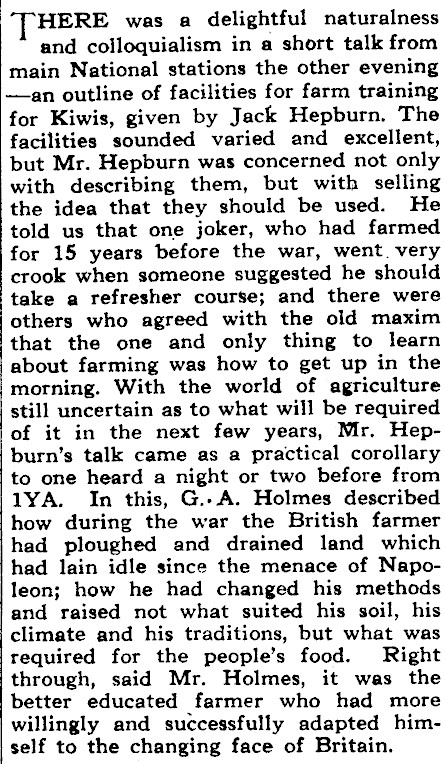 THERE was a delightful naturalness and colloquialism in a short talk from main National stations the other evening —an outline of facilities for farm training for Kiwis, given by Jack Hepburn. The facilities sounded varied and excellent, but Mr. Hepburn was concerned not only with describing them, but with selling the idea that they should be used. He told us that one joker, who had farmed for 15 years before the war, went very crook when someone suggested he should take a refresher course; and there were others who agreed with the old maxim that the one and only thing to learn about farming was how to get up in the morning. With the world of agriculture still uncertain as to what will be required of it in the next few years, Mr. Hepburn's talk came as a practical corollary to one heard a night or two before from 1YA. In this, G. A. Holmes described how during the war the British farmer had ploughed and drained land which had lain idle since the menace of Napoleon; how he had changed his methods and raised not what suited his soil, his climate and his traditions, but what was required for the people's food. Right through, said Mr. Holmes, it was the better educated farmer who had more willingly and successfully adapted himself to the changing face of Britain.